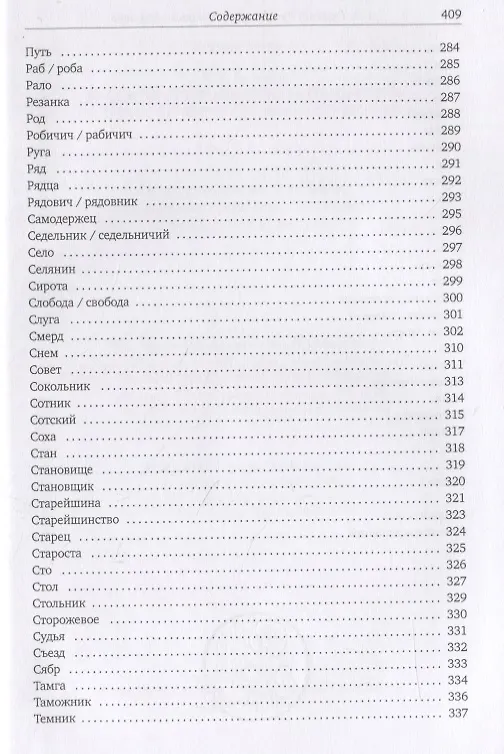 Содержание 409

Путь 284
Раб / роба 285
Рало 286
Резанка 287
Род 288
Робичич / рабичич 289
Руга 290
Ряд 291
Рядца 292
Рядович / рядовник 293
Самодержец 295
Седельник / седельничий 296
Село 297
Селянин 298
Сирота 299
Слобода / свобода 300
Слуга 301
Смерд 302
Снем 310
Совет 311
Сокольник 313
Сотник 314
Сотский 315
Соха 317
Стан 318
Становище 319
Становщик 320
Старейшина 321
Старейшинство 323
Старец 324
Староста 325
Сто 326
Стол 327
Стольник 329
Сторожевое 330
Судья 331
Съезд 332
Сябр 333
Тамга 334
Таможник 336
Темник 337